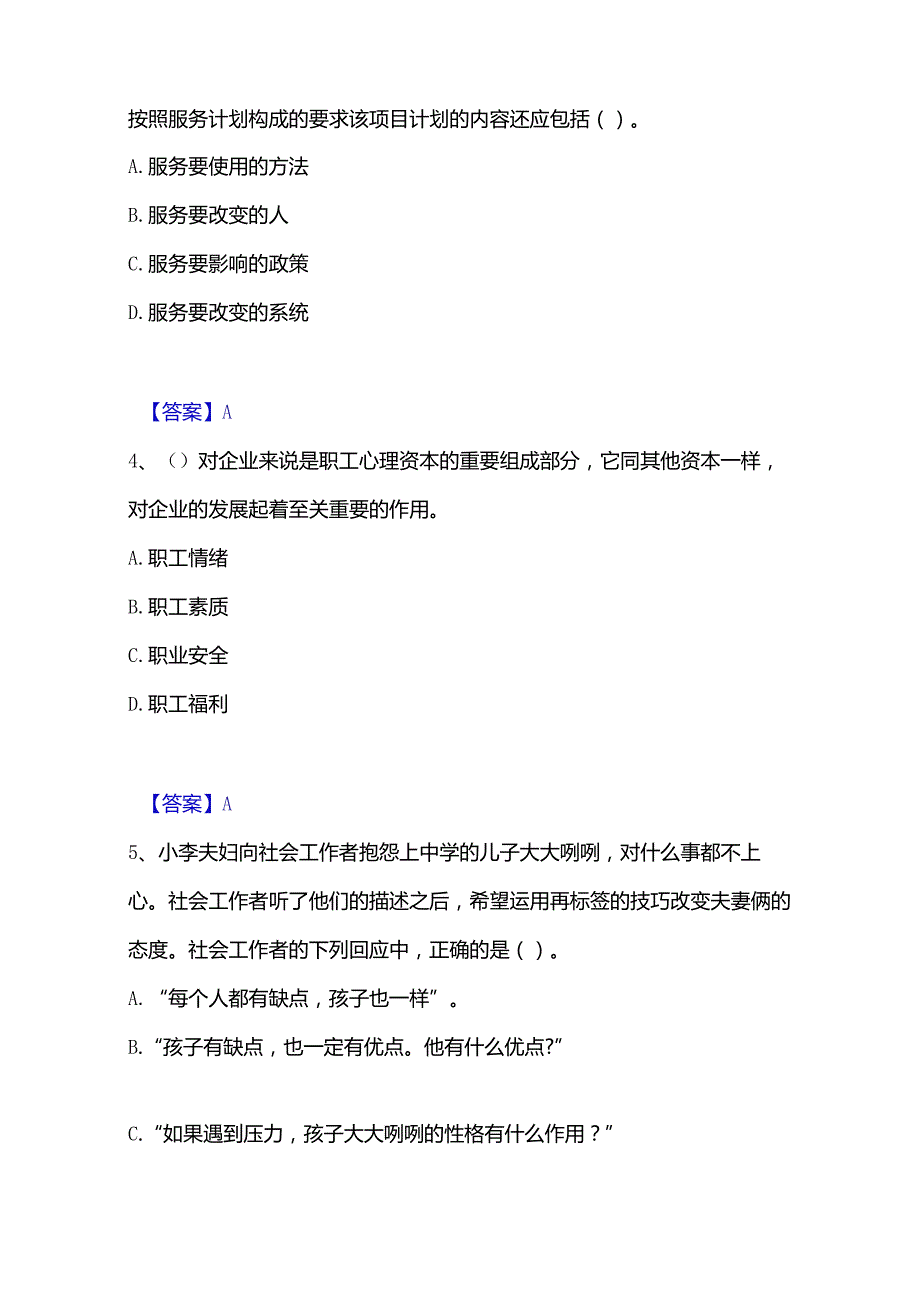 按照服务计划构成的要求该项目计划的内容还应包括（ ）。

A. 服务要使用的方法

B. 服务要改变的人

C. 服务要影响的政策

D. 服务要改变的系统

【答案】A

4、（）对企业来说是职工心理资本的重要组成部分，它同其他资本一样，对企业的发展起着至关重要的作用。

A. 职工情绪

B. 职工素质

C. 职业安全

D. 职工福利

【答案】A

5、小李夫妇向社会工作者抱怨上中学的儿子大大咧咧，对什么事都不上心。社会工作者听了他们的描述之后，希望运用再标签的技巧改变夫妻俩的态度。社会工作者的下列回应中，正确的是（ ）。

A. “每个人都有缺点，孩子也一样”。

B. “孩子有缺点，也一定有优点。他有什么优点?”

C. “如果遇到压力，孩子大大咧咧的性格有什么作用？”